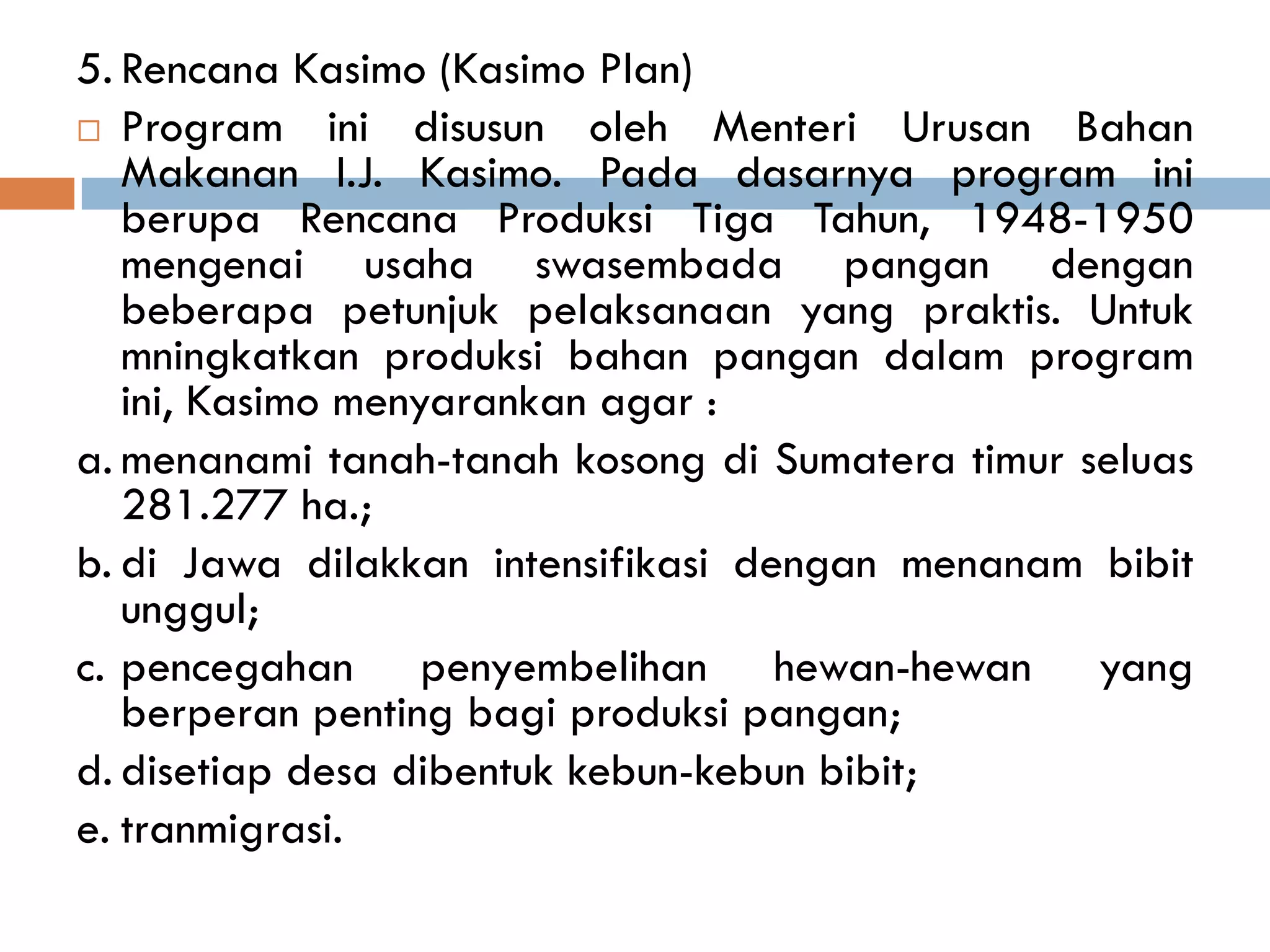 5. Rencana Kasimo (Kasimo Plan)

Program ini disusun oleh Menteri Urusan Bahan Makanan I.J. Kasimo. Pada dasarnya program ini berupa Rencana Produksi Tiga Tahun, 1948-1950 mengenai usaha swasembada pangan dengan beberapa petunjuk pelaksanaan yang praktis. Untuk mningkatkan produksi bahan pangan dalam program ini, Kasimo menyarankan agar :

a. menanami tanah-tanah kosong di Sumatera timur seluas 281.277 ha.;

b. di Jawa dilakkan intensifikasi dengan menanam bibit unggul;

c. pencegahan penyembelihan hewan-hewan yang berperan penting bagi produksi pangan;

d. disetiap desa dibentuk kebun-kebun bibit;

e. tranmigrasi.